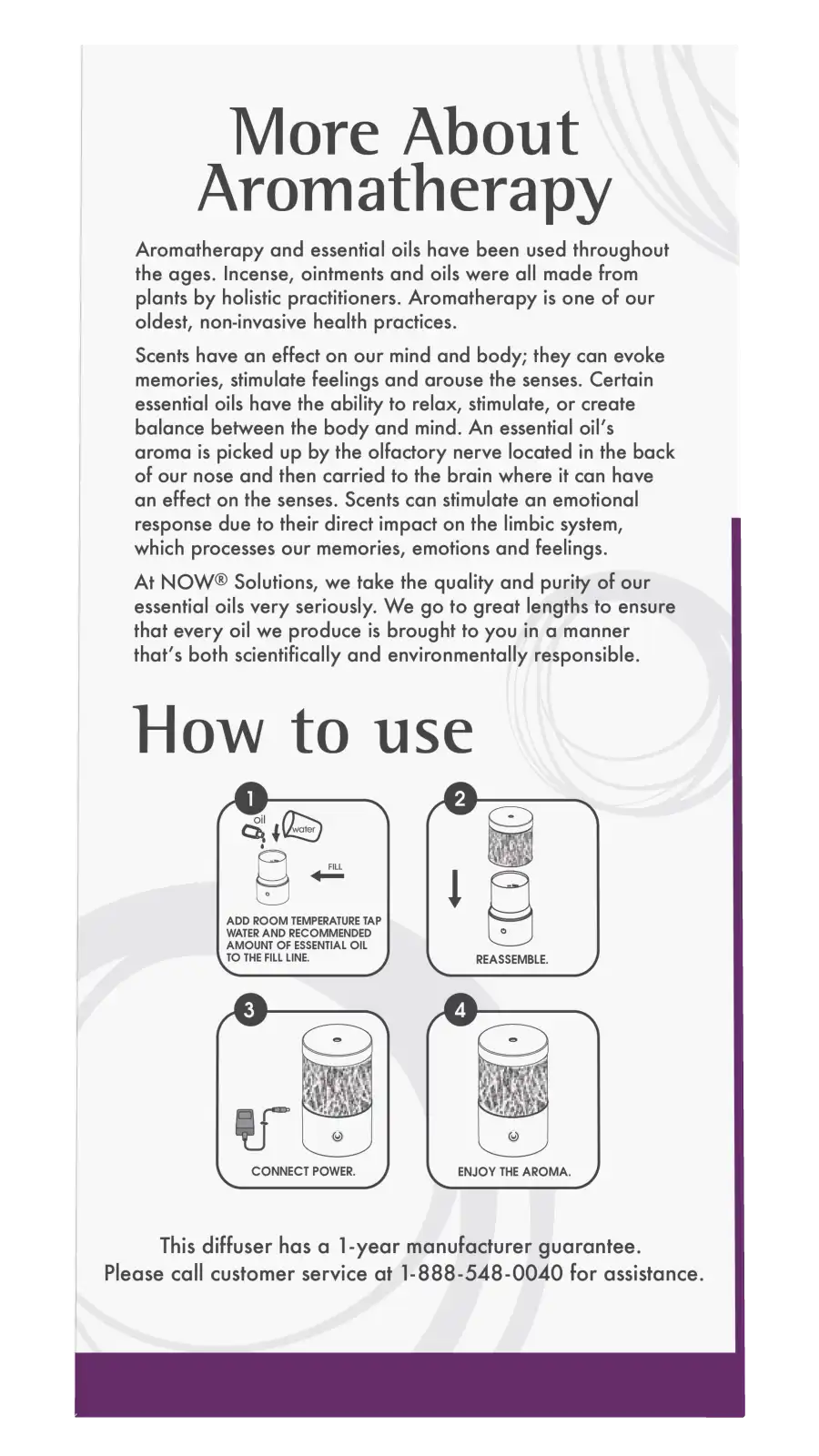 More About Aromatherapy

Aromatherapy and essential oils have been used throughout the ages. Incense, ointments and oils were all made from plants by holistic practitioners. Aromatherapy is one of our oldest, non-invasive health practices.

Scents have an effect on our mind and body; they can evoke memories, stimulate feelings and arouse the senses. Certain essential oils have the ability to relax, stimulate, or create balance between the body and mind. An essential oil's aroma is picked up by the olfactory nerve located in the back of our nose and then carried to the brain where it can have an effect on the senses. Scents can stimulate an emotional response due to their direct impact on the limbic system, which processes our memories, emotions and feelings.

At NOW® Solutions, we take the quality and purity of our essential oils very seriously. We go to great lengths to ensure that every oil we produce is brought to you in a manner that's both scientifically and environmentally responsible.

How to use

1
oil
water
FILL
ADD ROOM TEMPERATURE TAP WATER AND RECOMMENDED AMOUNT OF ESSENTIAL OIL TO THE FILL LINE.

2
REASSEMBLE.

3
CONNECT POWER.

4
ENJOY THE AROMA.

This diffuser has a 1-year manufacturer guarantee.
Please call customer service at 1-888-548-0040 for assistance.